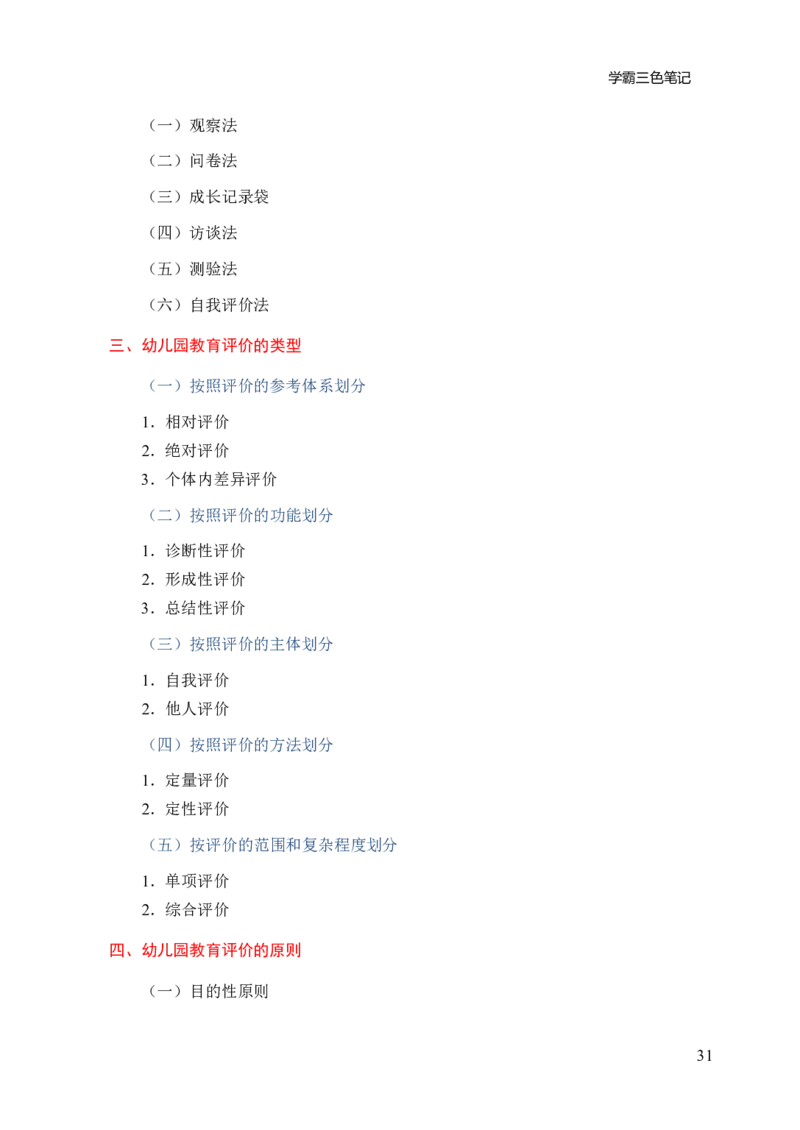 学霸三色笔记

（一）观察法

（二）问卷法

（三）成长记录袋

（四）访谈法

（五）测验法

（六）自我评价法

三、幼儿园教育评价的类型

（一）按照评价的参考体系划分

1.相对评价

2.绝对评价

3.个体内差异评价

（二）按照评价的功能划分

1.诊断性评价

2.形成性评价

3.总结性评价

（三）按照评价的主体划分

1.自我评价

2.他人评价

（四）按照评价的方法划分

1.定量评价

2.定性评价

（五）按评价的范围和复杂程度划分

1.单项评价

2.综合评价

四、幼儿园教育评价的原则

（一）目的性原则

31